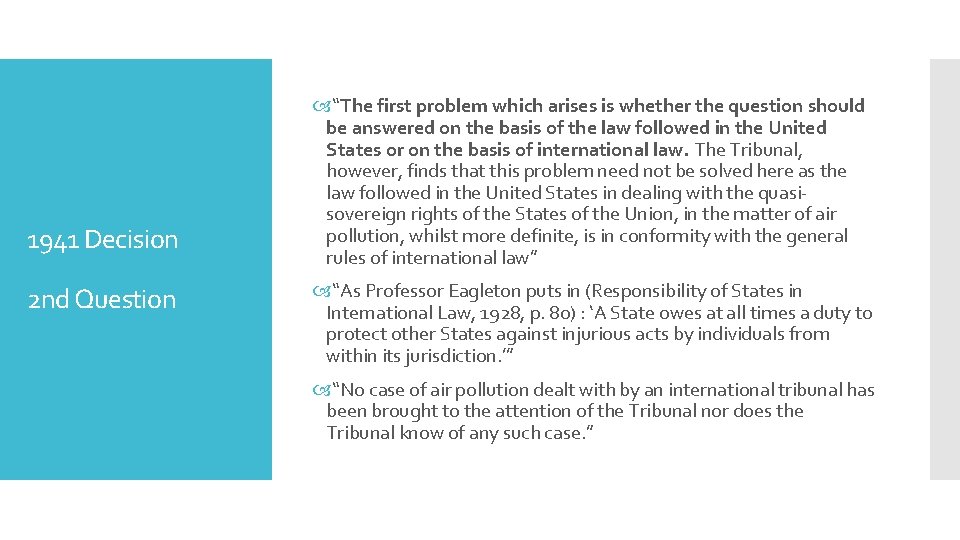 1941 Decision

2nd Question

“The first problem which arises is whether the question should be answered on the basis of the law followed in the United States or on the basis of international law. The Tribunal, however, finds that this problem need not be solved here as the law followed in the United States in dealing with the quasi-sovereign rights of the States of the Union, in the matter of air pollution, whilst more definite, is in conformity with the general rules of international law”

“As Professor Eagleton puts in (Responsibility of States in International Law, 1928, p. 80) : ‘A State owes at all times a duty to protect other States against injurious acts by individuals from within its jurisdiction.’”

“No case of air pollution dealt with by an international tribunal has been brought to the attention of the Tribunal nor does the Tribunal know of any such case.”